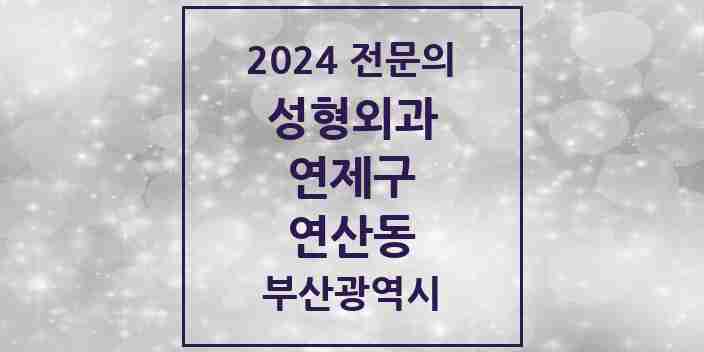 2024 전문의
성형외과
연제구
연산동
부산광역시